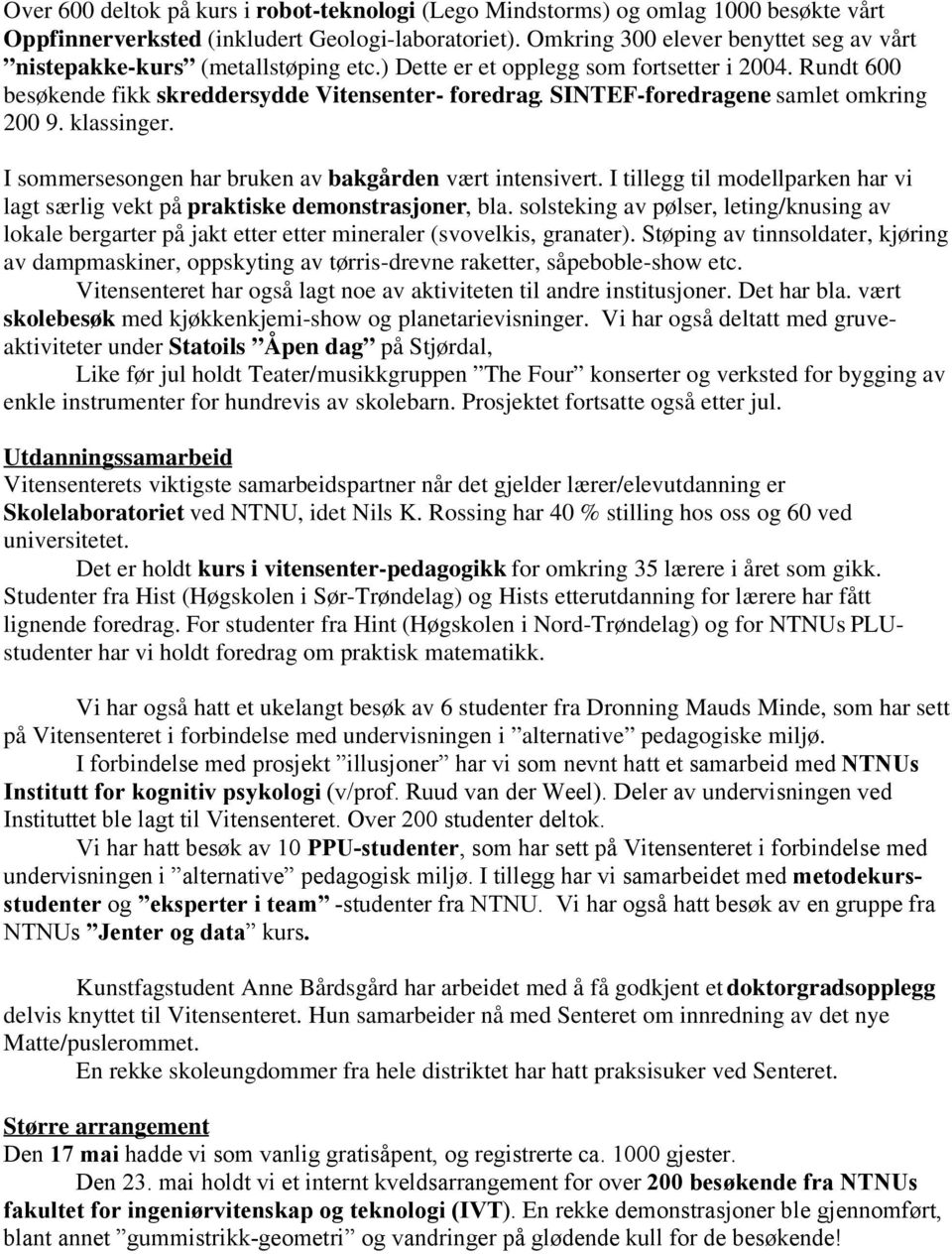 Over 600 deltok på kurs i robot-teknologi (Lego Mindstorms) og omlag 1000 besøkte vårt Oppfinnerverksted (inkludert Geologi-laboratoriet). Omkring 300 elever benyttet seg av vårt ”nistepakke-kurs” (metallstøping etc.) Dette er et opplegg som fortsetter i 2004. Rundt 600 besøkende fikk skreddersydde Vitensenter- foredrag. SINTEF-foredragene samlet omkring 200 9. klassinger.

I sommersesongen har bruken av bakgården vært intensivert. I tillegg til modellparken har vi lagt særlig vekt på praktiske demonstrasjoner, bla. solsteking av pølser, leting/knusing av lokale bergarter på jakt etter etter mineraler (svovelkis, granater). Støping av tinnsoldater, kjøring av dampmaskiner, oppskyting av tørris-drevne raketter, såpeboble-show etc.
Vitensenteret har også lagt noe av aktiviteten til andre institusjoner. Det har bla. vært skolebesøk med kjøkkenkjemi-show og planetarievisninger. Vi har også deltatt med gruveaktiviteter under Statoils ”Åpen dag” på Stjørdal,
Like før jul holdt Teater/musikkgruppen ”The Four” konserter og verksted for bygging av enkle instrumenter for hundrevis av skolebarn. Prosjektet fortsatte også etter jul.

Utdanningssamarbeid
Vitensenterets viktigste samarbeidspartner når det gjelder lærer/elevutdanning er Skolelaboratoriet ved NTNU, idet Nils K. Rossing har 40 % stilling hos oss og 60 ved universitetet.
Det er holdt kurs i vitensenter-pedagogikk for omkring 35 lærere i året som gikk. Studenter fra Hist (Høgskolen i Sør-Trøndelag) og Hists etterutdanning for lærere har fått lignende foredrag. For studenter fra Hint (Høgskolen i Nord-Trøndelag) og for NTNUs PLU-studenter har vi holdt foredrag om praktisk matematikk.

Vi har også hatt et ukelangt besøk av 6 studenter fra Dronning Mauds Minde, som har sett på Vitensenteret i forbindelse med undervisningen i ”alternative” pedagogiske miljø.
I forbindelse med prosjekt ”illusjoner” har vi som nevnt hatt et samarbeid med NTNUs Institutt for kognitiv psykologi (v/prof. Ruud van der Weel). Deler av undervisningen ved Instituttet ble lagt til Vitensenteret. Over 200 studenter deltok.
Vi har hatt besøk av 10 PPU-studenter, som har sett på Vitensenteret i forbindelse med undervisningen i ”alternative” pedagogisk miljø. I tillegg har vi samarbeidet med metodekurs-studenter og ”eksperter i team” -studenter fra NTNU. Vi har også hatt besøk av en gruppe fra NTNUs ”Jenter og data” kurs.

Kunstfagstudent Anne Bårdsgård har arbeidet med å få godkjent et doktorgradsopplegg delvis knyttet til Vitensenteret. Hun samarbeider nå med Senteret om innredning av det nye Matte/puslerommet.
En rekke skoleungdommer fra hele distriktet har hatt praksisuker ved Senteret.

Større arrangement
Den 17 mai hadde vi som vanlig gratisåpent, og registrerte ca. 1000 gjester.
Den 23. mai holdt vi et internt kveldsarrangement for over 200 besøkende fra NTNUs fakultet for ingeniørvitenskap og teknologi (IVT). En rekke demonstrasjoner ble gjennomført, blant annet ”gummistrikk-geometri” og vandringer på glødende kull for de besøkende!